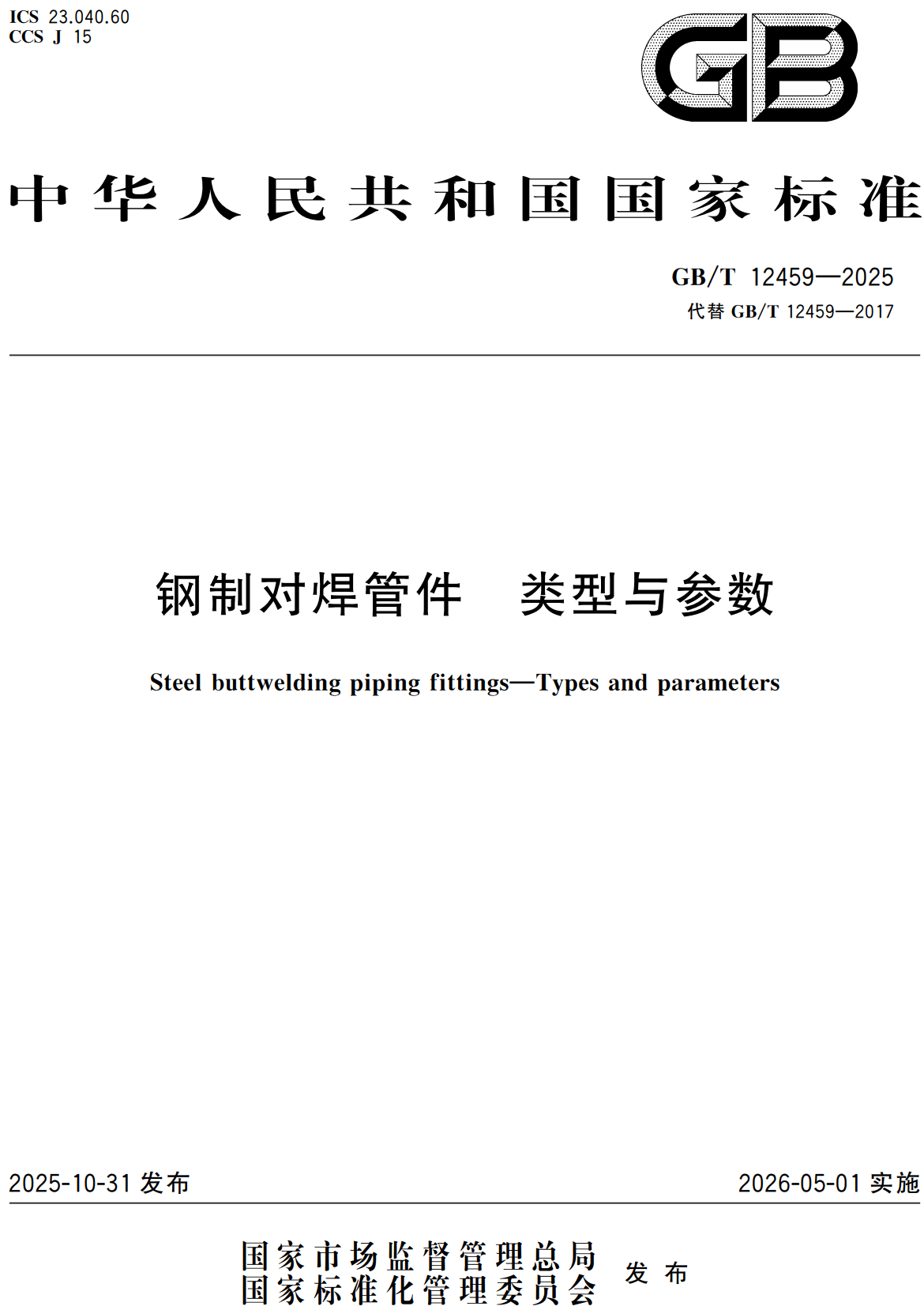 ICS 23.040.60
CCS J 15

GB

中华人民共和国国家标准

GB/T 12459—2025
代替 GB/T 12459—2017

钢制对焊管件　类型与参数

Steel buttwelding piping fittings—Types and parameters

2025-10-31 发布　　2026-05-01 实施

国家市场监督管理总局
国家标准化管理委员会　发布